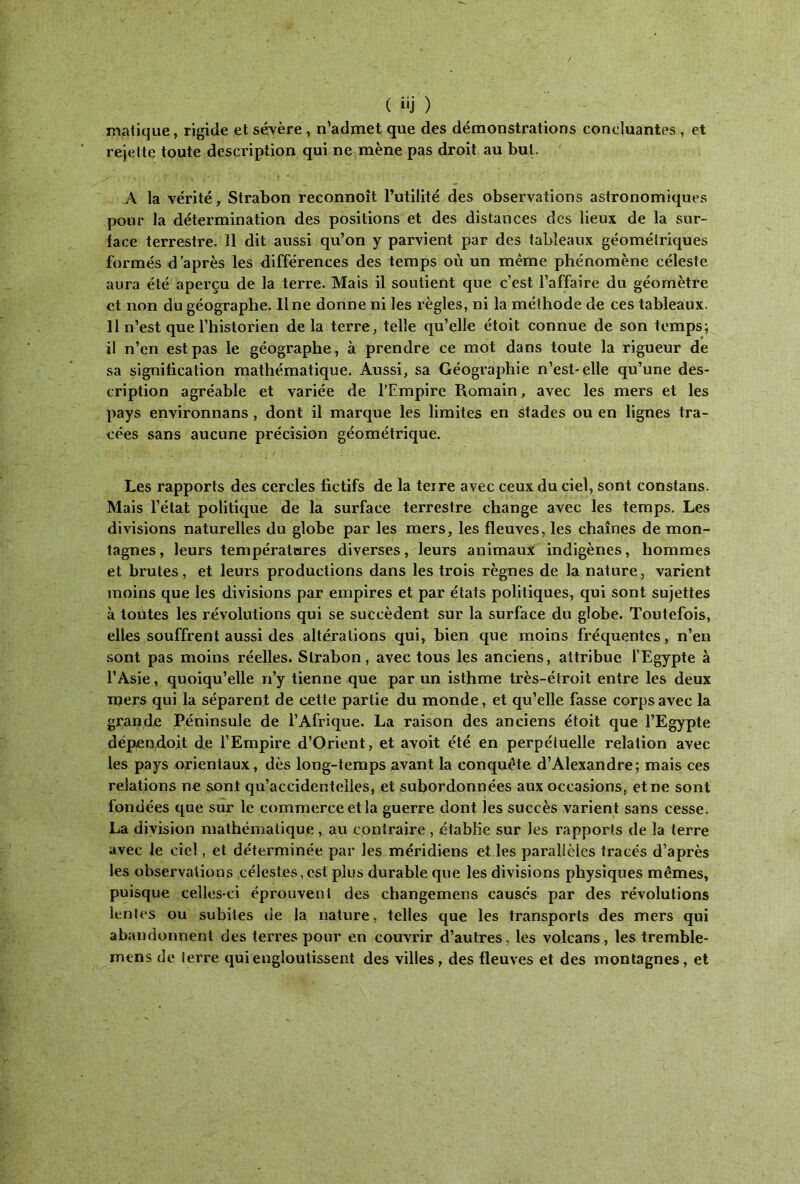 ( iij )

matique, rigide et sévère, n'admet que des démonstrations concluantes, et rejette toute description qui ne mène pas droit au but.

A la vérité, Strabon reconnoît l'utilité des observations astronomiques pour la détermination des positions et des distances des lieux de la surface terrestre. Il dit aussi qu'on y parvient par des tableaux géométriques formés d'après les différences des temps où un même phénomène céleste aura été aperçu de la terre. Mais il soutient que c'est l'affaire du géomètre et non du géographe. Il ne donne ni les règles, ni la méthode de ces tableaux. Il n'est que l'historien de la terre, telle qu'elle étoit connue de son temps; il n'en est pas le géographe, à prendre ce mot dans toute la rigueur de sa signification mathématique. Aussi, sa Géographie n'est-elle qu'une description agréable et variée de l'Empire Romain, avec les mers et les pays environnans, dont il marque les limites en stades ou en lignes tracées sans aucune précision géométrique.

Les rapports des cercles fictifs de la terre avec ceux du ciel, sont constans. Mais l'état politique de la surface terrestre change avec les temps. Les divisions naturelles du globe par les mers, les fleuves, les chaînes de montagnes, leurs températures diverses, leurs animaux indigènes, hommes et brutes, et leurs productions dans les trois règnes de la nature, varient moins que les divisions par empires et par états politiques, qui sont sujettes à toutes les révolutions qui se succèdent sur la surface du globe. Toutefois, elles souffrent aussi des altérations qui, bien que moins fréquentes, n'en sont pas moins réelles. Strabon, avec tous les anciens, attribue l'Egypte à l'Asie, quoiqu'elle n'y tienne que par un isthme très-étroit entre les deux mers qui la séparent de cette partie du monde, et qu'elle fasse corps avec la grande Péninsule de l'Afrique. La raison des anciens étoit que l'Egypte dépendoit de l'Empire d'Orient, et avoit été en perpétuelle relation avec les pays orientaux, dès long-temps avant la conquête d'Alexandre; mais ces relations ne sont qu'accidentelles, et subordonnées aux occasions, et ne sont fondées que sur le commerce et la guerre dont les succès varient sans cesse. La division mathématique, au contraire, établie sur les rapports de la terre avec le ciel, et déterminée par les méridiens et les parallèles tracés d'après les observations célestes, est plus durable que les divisions physiques mêmes, puisque celles-ci éprouvent des changemens causés par des révolutions lentes ou subites de la nature, telles que les transports des mers qui abandonnent des terres pour en couvrir d'autres, les volcans, les tremblemens de terre qui engloutissent des villes, des fleuves et des montagnes, et